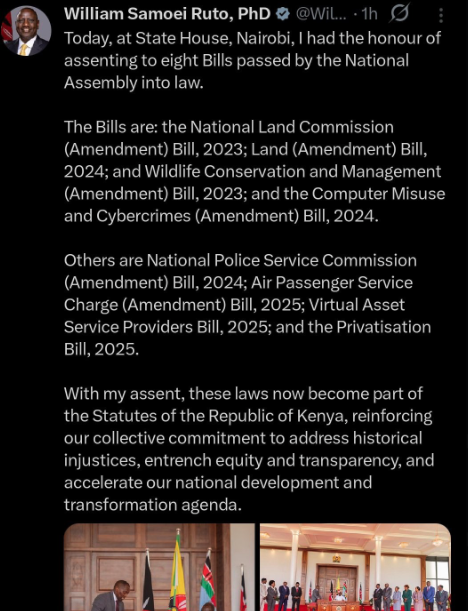 William Samoei Ruto, PhD @Wil... · 1h

Today, at State House, Nairobi, I had the honour of assenting to eight Bills passed by the National Assembly into law.

The Bills are: the National Land Commission (Amendment) Bill, 2023; Land (Amendment) Bill, 2024; and Wildlife Conservation and Management (Amendment) Bill, 2023; and the Computer Misuse and Cybercrimes (Amendment) Bill, 2024.

Others are National Police Service Commission (Amendment) Bill, 2024; Air Passenger Service Charge (Amendment) Bill, 2025; Virtual Asset Service Providers Bill, 2025; and the Privatisation Bill, 2025.

With my assent, these laws now become part of the Statutes of the Republic of Kenya, reinforcing our collective commitment to address historical injustices, entrench equity and transparency, and accelerate our national development and transformation agenda.